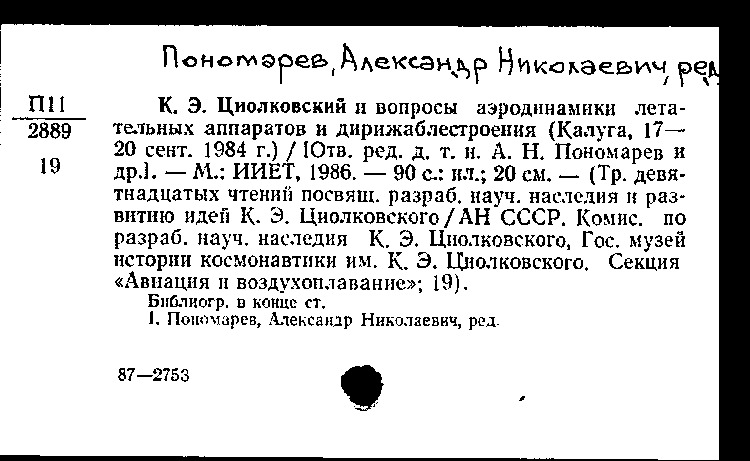 Пономарев, Александр Николаевич, ред

П11
2889
19

К. Э. Циолковский и вопросы аэродинамики летательных аппаратов и дирижаблестроения (Калуга, 17—20 сент. 1984 г.) / [Отв. ред. д. т. н. А. Н. Пономарев и др.]. — М.: ИИЕТ, 1986. — 90 с.: ил.; 20 см. — (Тр. девятнадцатых чтений посвящ. разраб. науч. наследия и развитию идей К. Э. Циолковского / АН СССР. Комис. по разраб. науч. наследия К. Э. Циолковского, Гос. музей истории космонавтики им. К. Э. Циолковского. Секция «Авиация и воздухоплавание»; 19).

Библиогр. в конце ст.

I. Пономарев, Александр Николаевич, ред.

87—2753